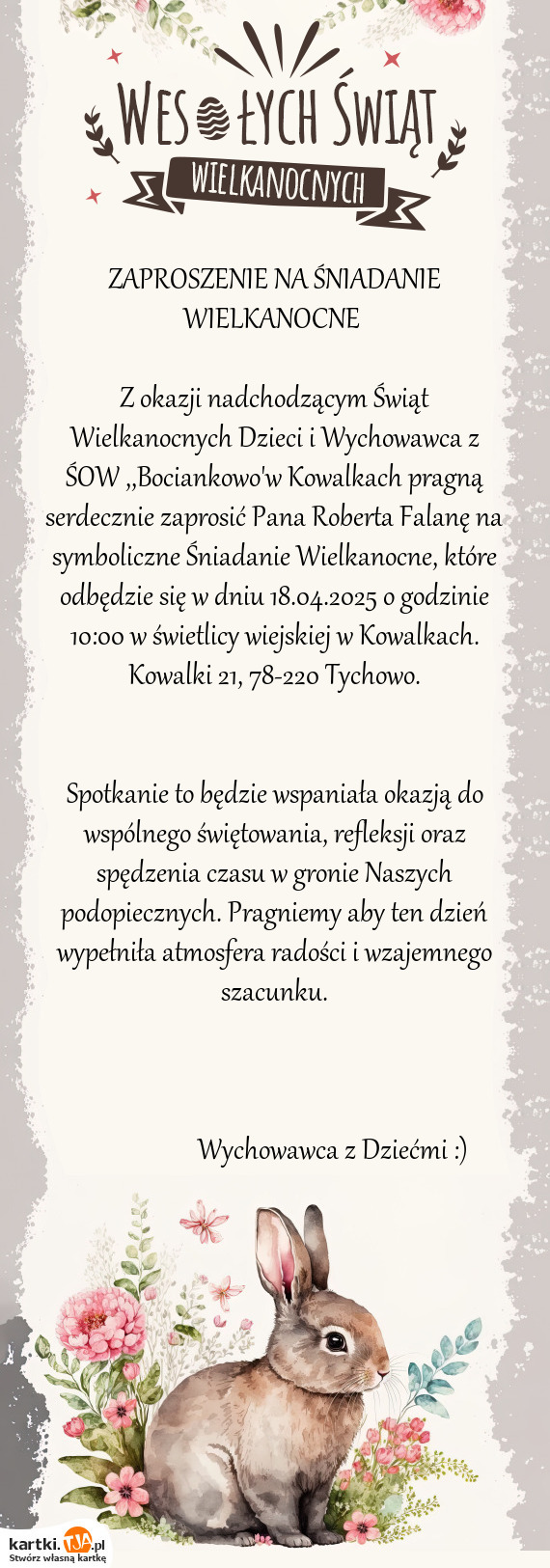 WESOŁYCH ŚWIĄT
WIELKANOCNYCH

ZAPROSZENIE NA ŚNIADANIE WIELKANOCNE

Z okazji nadchodzącym Świąt Wielkanocnych Dzieci i Wychowawca z ŚOW ,,Bociankowo'w Kowalkach pragną serdecznie zaprosić Pana Roberta Falanę na symboliczne Śniadanie Wielkanocne, które odbędzie się w dniu 18.04.2025 o godzinie 10:00 w świetlicy wiejskiej w Kowalkach. Kowalki 21, 78-220 Tychowo.

Spotkanie to będzie wspaniała okazją do wspólnego świętowania, refleksji oraz spędzenia czasu w gronie Naszych podopiecznych. Pragniemy aby ten dzień wypełniła atmosfera radości i wzajemnego szacunku.

Wychowawca z Dziećmi :)

kartki.TJA.pl
Stwórz własną kartkę